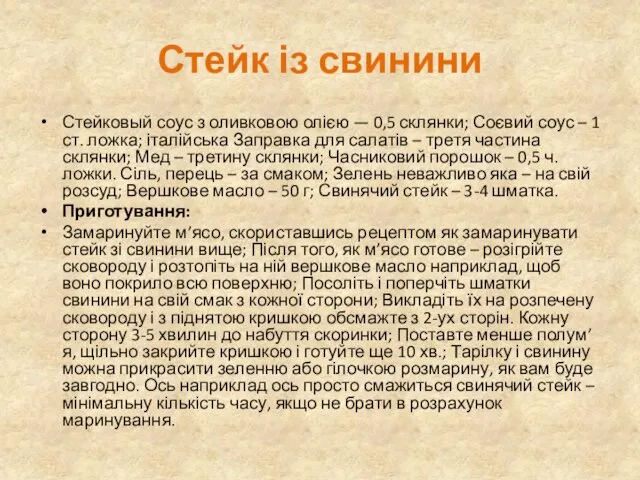 Стейк із свинини

• Стейковый соус з оливковою олією — 0,5 склянки; Соєвий соус – 1 ст. ложка; італійська Заправка для салатів – третя частина склянки; Мед – третину склянки; Часниковий порошок – 0,5 ч. ложки. Сіль, перець – за смаком; Зелень неважливо яка – на свій розсуд; Вершкове масло – 50 г; Свинячий стейк – 3-4 шматка.
• Приготування:
• Замаринуйте м’ясо, скориставшись рецептом як замаринувати стейк зі свинини вище; Після того, як м’ясо готове – розігрійте сковороду і розтопіть на ній вершкове масло наприклад, щоб воно покрило всю поверхню; Посоліть і поперчіть шматки свинини на свій смак з кожної сторони; Викладіть їх на розпечену сковороду і з піднятою кришкою обсмажте з 2-ух сторін. Кожну сторону 3-5 хвилин до набуття скоринки; Поставте менше полум’я, щільно закрийте кришкою і готуйте ще 10 хв.; Тарілку і свинину можна прикрасити зеленню або гілочкою розмарину, як вам буде завгодно. Ось наприклад ось просто смажиться свинячий стейк – мінімальну кількість часу, якщо не брати в розрахунок маринування.